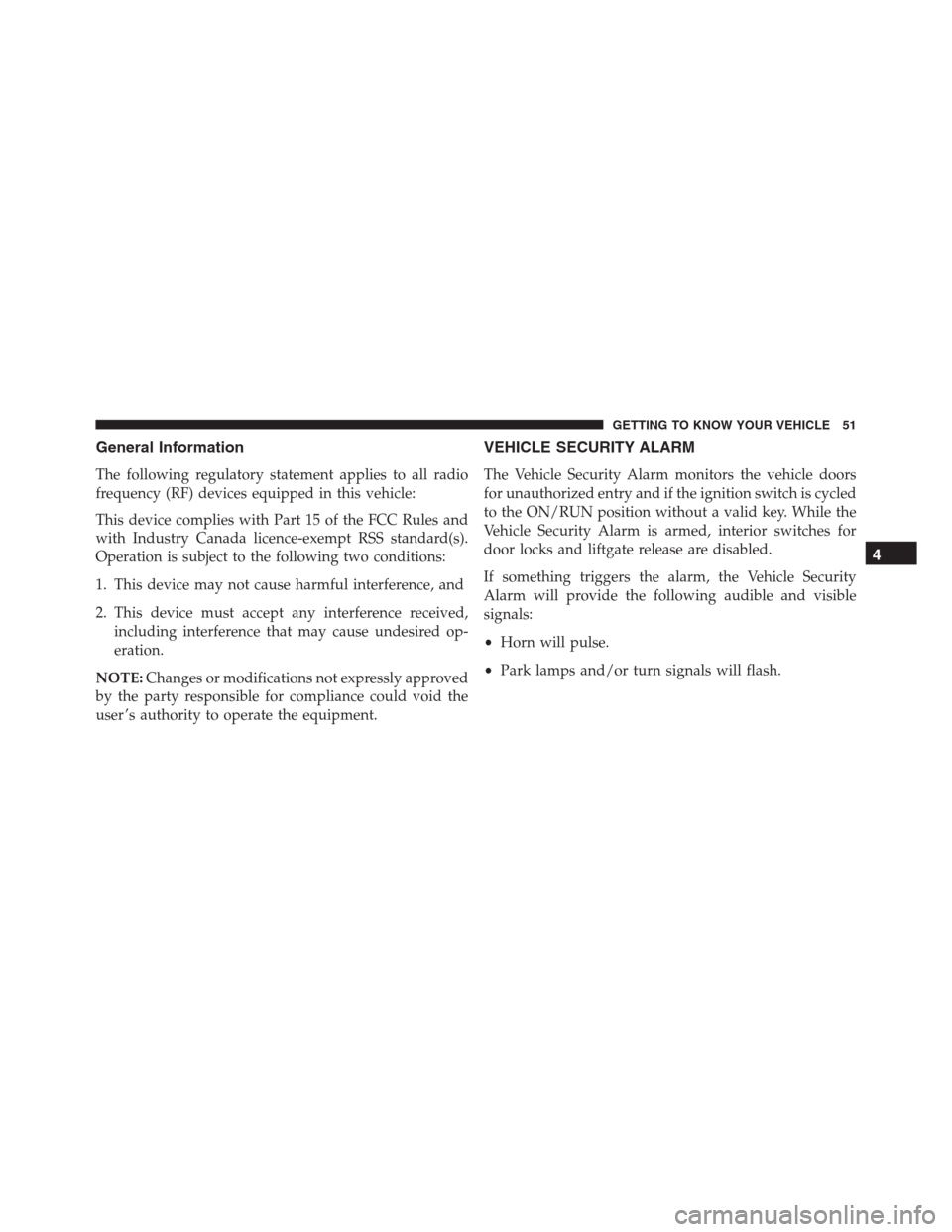 GETTING TO KNOW YOUR VEHICLE 51

General Information

The following regulatory statement applies to all radio frequency (RF) devices equipped in this vehicle:

This device complies with Part 15 of the FCC Rules and with Industry Canada licence-exempt RSS standard(s). Operation is subject to the following two conditions:

1. This device may not cause harmful interference, and

2. This device must accept any interference received, including interference that may cause undesired operation.

NOTE: Changes or modifications not expressly approved by the party responsible for compliance could void the user's authority to operate the equipment.

VEHICLE SECURITY ALARM

The Vehicle Security Alarm monitors the vehicle doors for unauthorized entry and if the ignition switch is cycled to the ON/RUN position without a valid key. While the Vehicle Security Alarm is armed, interior switches for door locks and liftgate release are disabled.

If something triggers the alarm, the Vehicle Security Alarm will provide the following audible and visible signals:

• Horn will pulse.

• Park lamps and/or turn signals will flash.

4

carmanualsonline.info